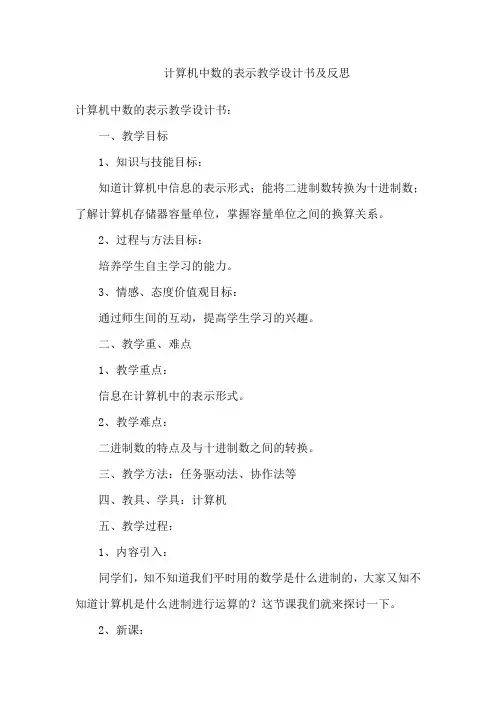 计算机中数的表示教学设计书及反思

计算机中数的表示教学设计书：

一、教学目标

1、知识与技能目标：

知道计算机中信息的表示形式；能将二进制数转换为十进制数；了解计算机存储器容量单位，掌握容量单位之间的换算关系。

2、过程与方法目标：

培养学生自主学习的能力。

3、情感、态度价值观目标：

通过师生间的互动，提高学生学习的兴趣。

二、教学重、难点

1、教学重点：

信息在计算机中的表示形式。

2、教学难点：

二进制数的特点及与十进制数之间的转换。

三、教学方法：任务驱动法、协作法等

四、教具、学具：计算机

五、教学过程：

1、内容引入：

同学们，知不知道我们平时用的数学是什么进制的，大家又知不知道计算机是什么进制进行运算的？这节课我们就来探讨一下。

2、新课：